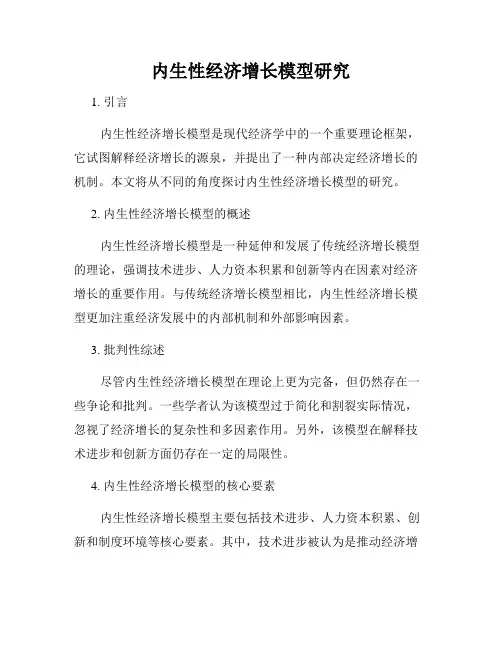 内生性经济增长模型研究

1. 引言

内生性经济增长模型是现代经济学中的一个重要理论框架，它试图解释经济增长的源泉，并提出了一种内部决定经济增长的机制。本文将从不同的角度探讨内生性经济增长模型的研究。

2. 内生性经济增长模型的概述

内生性经济增长模型是一种延伸和发展了传统经济增长模型的理论，强调技术进步、人力资本积累和创新等内在因素对经济增长的重要作用。与传统经济增长模型相比，内生性经济增长模型更加注重经济发展中的内部机制和外部影响因素。

3. 批判性综述

尽管内生性经济增长模型在理论上更为完备，但仍然存在一些争论和批判。一些学者认为该模型过于简化和割裂实际情况，忽视了经济增长的复杂性和多因素作用。另外，该模型在解释技术进步和创新方面仍存在一定的局限性。

4. 内生性经济增长模型的核心要素

内生性经济增长模型主要包括技术进步、人力资本积累、创新和制度环境等核心要素。其中，技术进步被认为是推动经济增